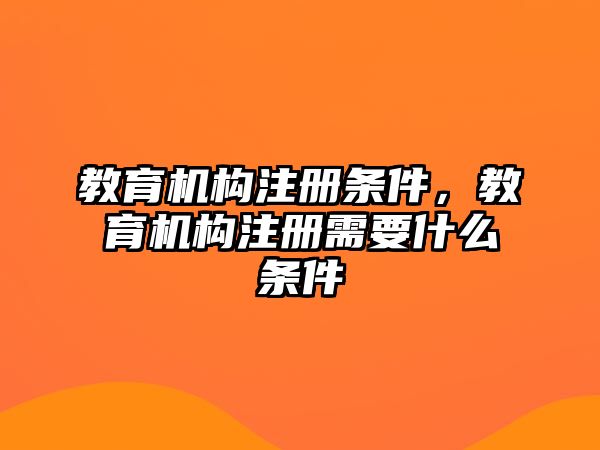 教育机构注册条件，教育机构注册需要什么条件